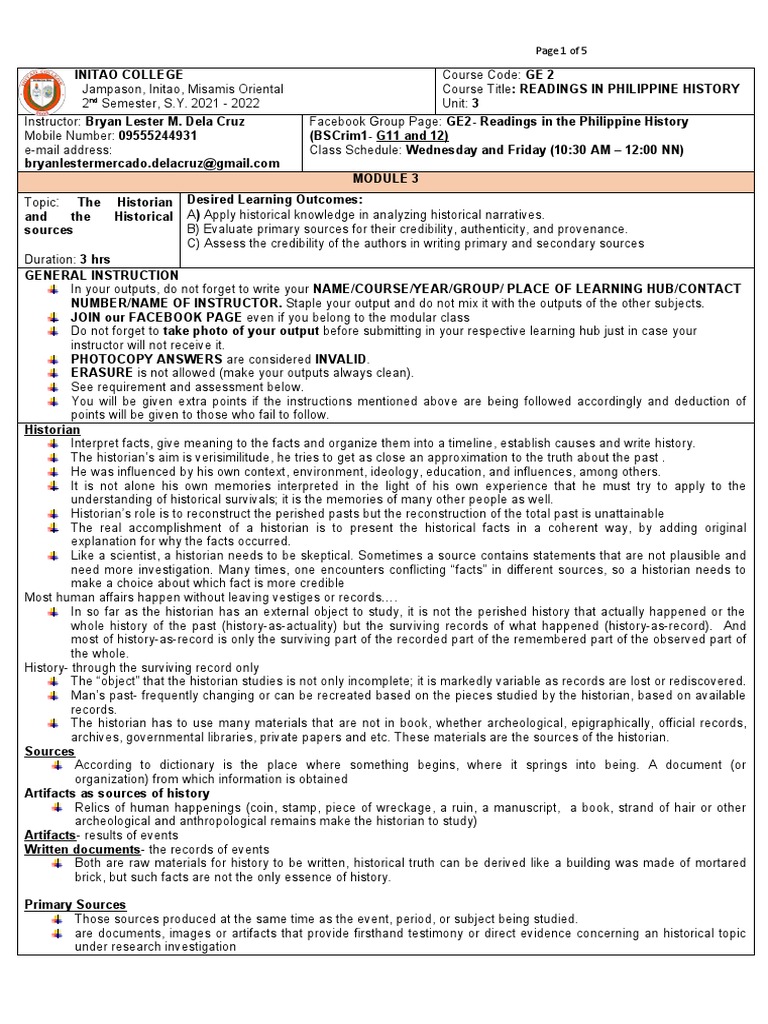 Page 1 of 5

INITAO COLLEGE
Jampason, Initao, Misamis Oriental
2nd Semester, S.Y. 2021 - 2022

Course Code: GE 2
Course Title: READINGS IN PHILIPPINE HISTORY
Unit: 3

Instructor: Bryan Lester M. Dela Cruz
Mobile Number: 09555244931
e-mail address:
bryanlestermercado.delacruz@gmail.com

Facebook Group Page: GE2- Readings in the Philippine History (BSCrim1- G11 and 12)
Class Schedule: Wednesday and Friday (10:30 AM – 12:00 NN)

MODULE 3

Topic: The Historian and the Historical sources

Duration: 3 hrs

Desired Learning Outcomes:
A) Apply historical knowledge in analyzing historical narratives.
B) Evaluate primary sources for their credibility, authenticity, and provenance.
C) Assess the credibility of the authors in writing primary and secondary sources

GENERAL INSTRUCTION
In your outputs, do not forget to write your NAME/COURSE/YEAR/GROUP/ PLACE OF LEARNING HUB/CONTACT NUMBER/NAME OF INSTRUCTOR. Staple your output and do not mix it with the outputs of the other subjects.
JOIN our FACEBOOK PAGE even if you belong to the modular class
Do not forget to take photo of your output before submitting in your respective learning hub just in case your instructor will not receive it.
PHOTOCOPY ANSWERS are considered INVALID.
ERASURE is not allowed (make your outputs always clean).
See requirement and assessment below.
You will be given extra points if the instructions mentioned above are being followed accordingly and deduction of points will be given to those who fail to follow.

Historian
Interpret facts, give meaning to the facts and organize them into a timeline, establish causes and write history.
The historian's aim is verisimilitude, he tries to get as close an approximation to the truth about the past .
He was influenced by his own context, environment, ideology, education, and influences, among others.
It is not alone his own memories interpreted in the light of his own experience that he must try to apply to the understanding of historical survivals; it is the memories of many other people as well.
Historian's role is to reconstruct the perished pasts but the reconstruction of the total past is unattainable
The real accomplishment of a historian is to present the historical facts in a coherent way, by adding original explanation for why the facts occurred.
Like a scientist, a historian needs to be skeptical. Sometimes a source contains statements that are not plausible and need more investigation. Many times, one encounters conflicting "facts" in different sources, so a historian needs to make a choice about which fact is more credible
Most human affairs happen without leaving vestiges or records….
In so far as the historian has an external object to study, it is not the perished history that actually happened or the whole history of the past (history-as-actuality) but the surviving records of what happened (history-as-record). And most of history-as-record is only the surviving part of the recorded part of the remembered part of the observed part of the whole.
History- through the surviving record only
The "object" that the historian studies is not only incomplete; it is markedly variable as records are lost or rediscovered.
Man's past- frequently changing or can be recreated based on the pieces studied by the historian, based on available records.
The historian has to use many materials that are not in book, whether archeological, epigraphically, official records, archives, governmental libraries, private papers and etc. These materials are the sources of the historian.
Sources
According to dictionary is the place where something begins, where it springs into being. A document (or organization) from which information is obtained
Artifacts as sources of history
Relics of human happenings (coin, stamp, piece of wreckage, a ruin, a manuscript, a book, strand of hair or other archeological and anthropological remains make the historian to study)
Artifacts- results of events
Written documents- the records of events
Both are raw materials for history to be written, historical truth can be derived like a building was made of mortared brick, but such facts are not the only essence of history.

Primary Sources
Those sources produced at the same time as the event, period, or subject being studied.
are documents, images or artifacts that provide firsthand testimony or direct evidence concerning an historical topic under research investigation